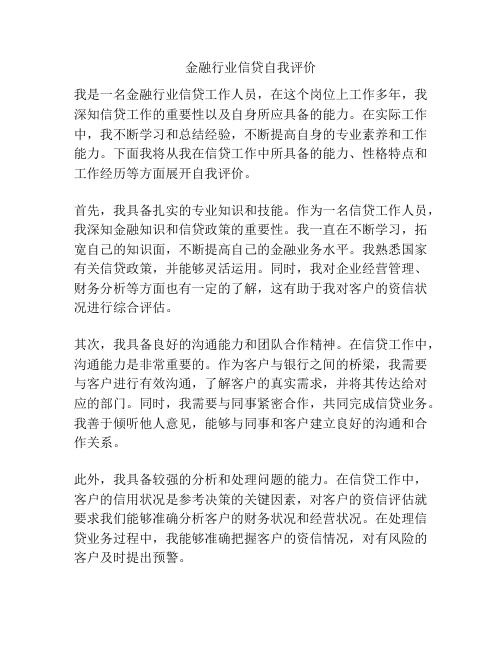 金融行业信贷自我评价

我是一名金融行业信贷工作人员，在这个岗位上工作多年，我深知信贷工作的重要性以及自身所应具备的能力。在实际工作中，我不断学习和总结经验，不断提高自身的专业素养和工作能力。下面我将从我在信贷工作中所具备的能力、性格特点和工作经历等方面展开自我评价。

首先，我具备扎实的专业知识和技能。作为一名信贷工作人员，我深知金融知识和信贷政策的重要性。我一直在不断学习，拓宽自己的知识面，不断提高自己的金融业务水平。我熟悉国家有关信贷政策，并能够灵活运用。同时，我对企业经营管理、财务分析等方面也有一定的了解，这有助于我对客户的资信状况进行综合评估。

其次，我具备良好的沟通能力和团队合作精神。在信贷工作中，沟通能力是非常重要的。作为客户与银行之间的桥梁，我需要与客户进行有效沟通，了解客户的真实需求，并将其传达给对应的部门。同时，我需要与同事紧密合作，共同完成信贷业务。我善于倾听他人意见，能够与同事和客户建立良好的沟通和合作关系。

此外，我具备较强的分析和处理问题的能力。在信贷工作中，客户的信用状况是参考决策的关键因素，对客户的资信评估就要求我们能够准确分析客户的财务状况和经营状况。在处理信贷业务过程中，我能够准确把握客户的资信情况，对有风险的客户及时提出预警。